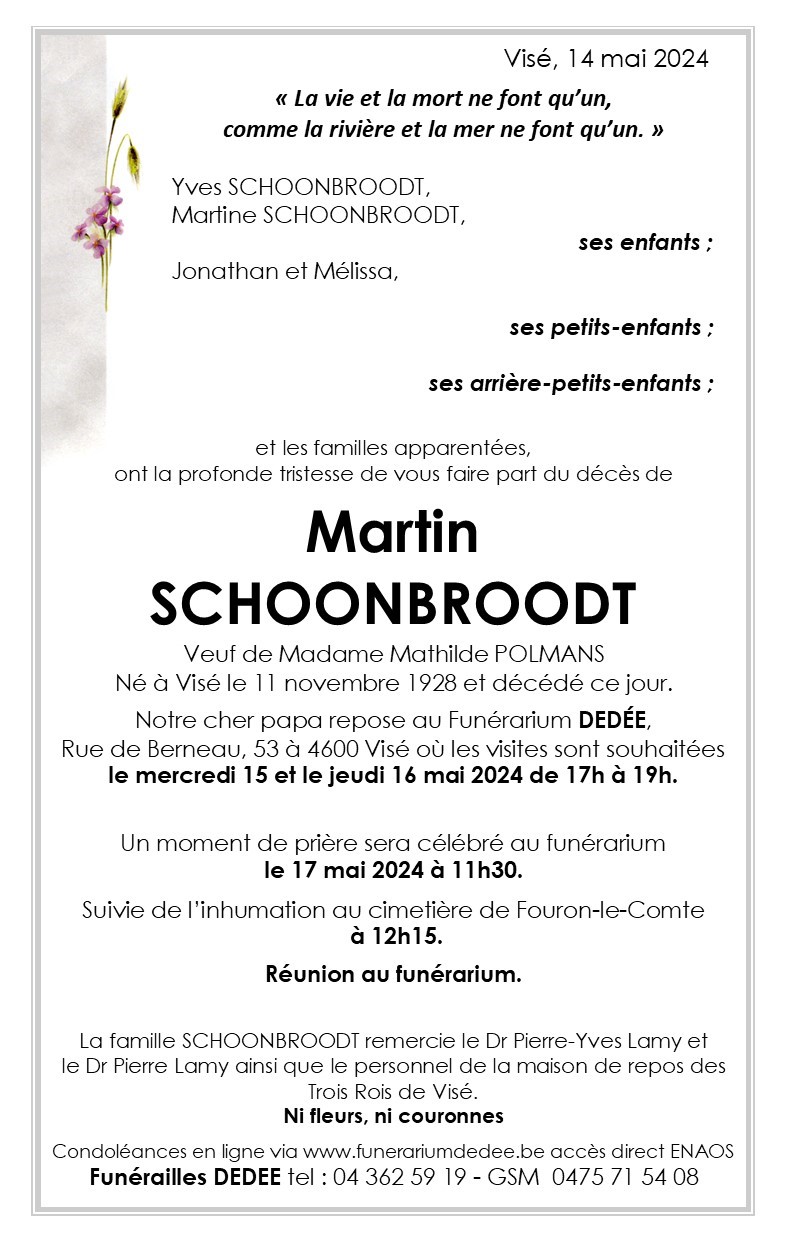 Visé, 14 mai 2024

« La vie et la mort ne font qu'un, comme la rivière et la mer ne font qu'un. »

Yves SCHOONBROODT,
Martine SCHOONBROODT,

ses enfants ;

Jonathan et Mélissa,

ses petits-enfants ;

ses arrière-petits-enfants ;

et les familles apparentées,
ont la profonde tristesse de vous faire part du décès de

Martin
SCHOONBROODT

Veuf de Madame Mathilde POLMANS
Né à Visé le 11 novembre 1928 et décédé ce jour.

Notre cher papa repose au Funérarium DEDÉE,
Rue de Berneau, 53 à 4600 Visé où les visites sont souhaitées
le mercredi 15 et le jeudi 16 mai 2024 de 17h à 19h.

Un moment de prière sera célébré au funérarium
le 17 mai 2024 à 11h30.

Suivie de l'inhumation au cimetière de Fouron-le-Comte
à 12h15.

Réunion au funérarium.

La famille SCHOONBROODT remercie le Dr Pierre-Yves Lamy et le Dr Pierre Lamy ainsi que le personnel de la maison de repos des Trois Rois de Visé.
Ni fleurs, ni couronnes

Condoléances en ligne via www.funerariumdedee.be accès direct ENAOS
Funérailles DEDEE tel : 04 362 59 19 - GSM 0475 71 54 08